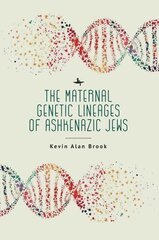 THE MATERNAL GENETIC LINEAGES OF ASHKENAZIC JEWS

Kevin Alan Brook